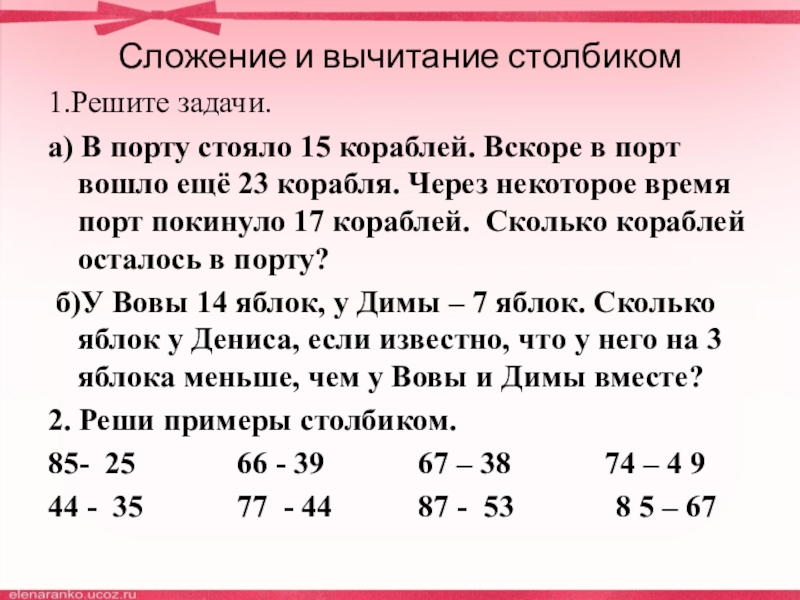 Сложение и вычитание столбиком

1.Решите задачи.

а) В порту стояло 15 кораблей. Вскоре в порт вошло ещё 23 корабля. Через некоторое время порт покинуло 17 кораблей.  Сколько кораблей осталось в порту?

б)У Вовы 14 яблок, у Димы – 7 яблок. Сколько яблок у Дениса, если известно, что у него на 3 яблока меньше, чем у Вовы и Димы вместе?

2. Реши примеры столбиком.

85- 25   66 - 39   67 – 38   74 – 4 9

44 - 35   77 - 44   87 - 53   8 5 – 67

elenaranko.ucoz.ru